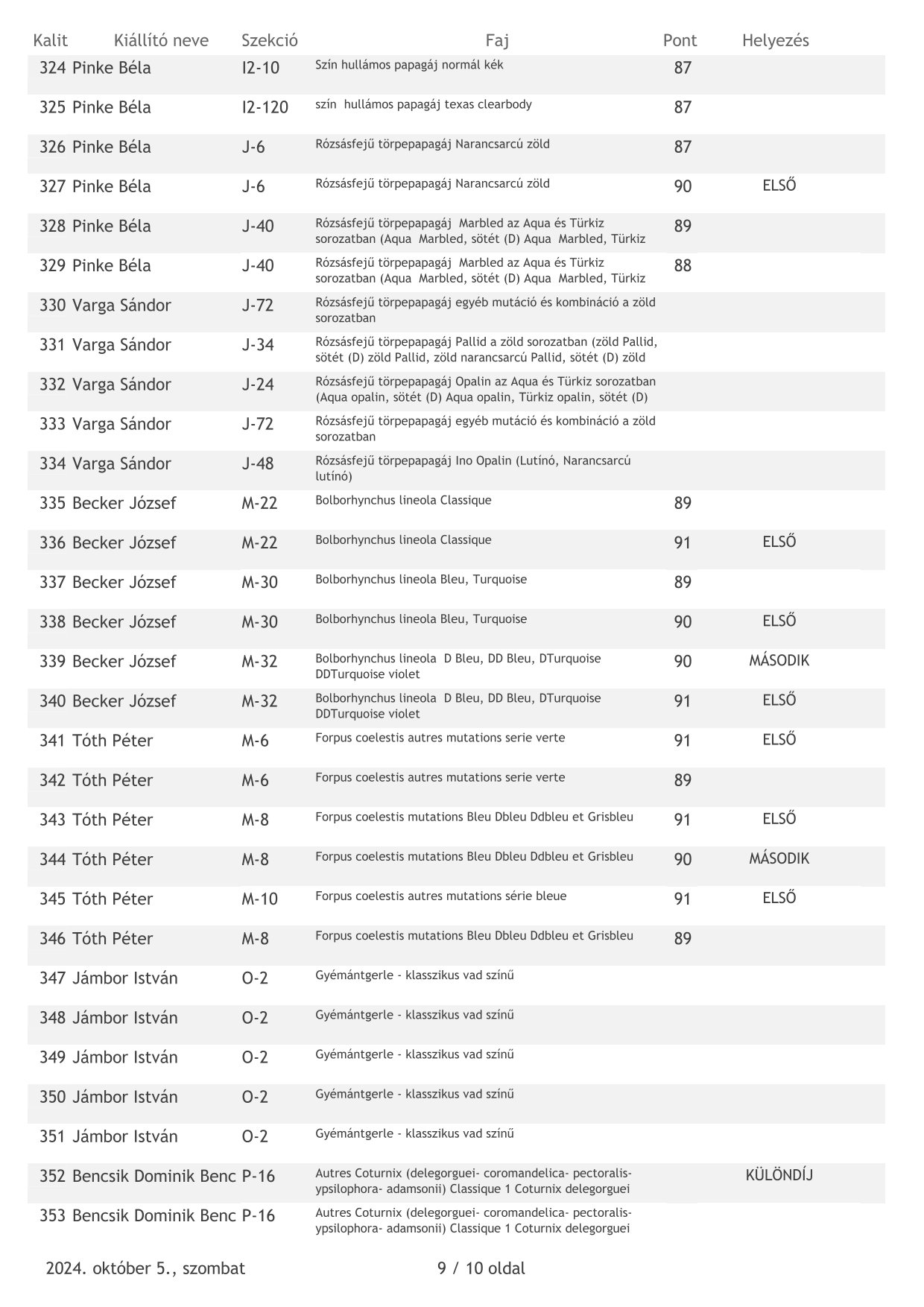 | Kalit | Kiállító neve | Szekció | Faj | Pont | Helyezés |
|---|---|---|---|---|---|
| 324 | Pinke Béla | I2-10 | Szín hullámos papagáj normál kék | 87 | |
| 325 | Pinke Béla | I2-120 | szín hullámos papagáj texas clearbody | 87 | |
| 326 | Pinke Béla | J-6 | Rózsásfejű törpepapagáj Narancsarcú zöld | 87 | |
| 327 | Pinke Béla | J-6 | Rózsásfejű törpepapagáj Narancsarcú zöld | 90 | ELSŐ |
| 328 | Pinke Béla | J-40 | Rózsásfejű törpepapagáj Marbled az Aqua és Türkiz sorozatban (Aqua Marbled, sötét (D) Aqua Marbled, Türkiz | 89 | |
| 329 | Pinke Béla | J-40 | Rózsásfejű törpepapagáj Marbled az Aqua és Türkiz sorozatban (Aqua Marbled, sötét (D) Aqua Marbled, Türkiz | 88 | |
| 330 | Varga Sándor | J-72 | Rózsásfejű törpepapagáj egyéb mutáció és kombináció a zöld sorozatban | | |
| 331 | Varga Sándor | J-34 | Rózsásfejű törpepapagáj Pallid a zöld sorozatban (zöld Pallid, sötét (D) zöld Pallid, zöld narancsarcú Pallid, sötét (D) zöld | | |
| 332 | Varga Sándor | J-24 | Rózsásfejű törpepapagáj Opalin az Aqua és Türkiz sorozatban (Aqua opalin, sötét (D) Aqua opalin, Türkiz opalin, sötét (D) | | |
| 333 | Varga Sándor | J-72 | Rózsásfejű törpepapagáj egyéb mutáció és kombináció a zöld sorozatban | | |
| 334 | Varga Sándor | J-48 | Rózsásfejű törpepapagáj Ino Opalin (Lutínó, Narancsarcú lutínó) | | |
| 335 | Becker József | M-22 | Bolborhynchus lineola Classique | 89 | |
| 336 | Becker József | M-22 | Bolborhynchus lineola Classique | 91 | ELSŐ |
| 337 | Becker József | M-30 | Bolborhynchus lineola Bleu, Turquoise | 89 | |
| 338 | Becker József | M-30 | Bolborhynchus lineola Bleu, Turquoise | 90 | ELSŐ |
| 339 | Becker József | M-32 | Bolborhynchus lineola D Bleu, DD Bleu, DTurquoise DDTurquoise violet | 90 | MÁSODIK |
| 340 | Becker József | M-32 | Bolborhynchus lineola D Bleu, DD Bleu, DTurquoise DDTurquoise violet | 91 | ELSŐ |
| 341 | Tóth Péter | M-6 | Forpus coelestis autres mutations serie verte | 91 | ELSŐ |
| 342 | Tóth Péter | M-6 | Forpus coelestis autres mutations serie verte | 89 | |
| 343 | Tóth Péter | M-8 | Forpus coelestis mutations Bleu Dbleu Ddbleu et Grisbleu | 91 | ELSŐ |
| 344 | Tóth Péter | M-8 | Forpus coelestis mutations Bleu Dbleu Ddbleu et Grisbleu | 90 | MÁSODIK |
| 345 | Tóth Péter | M-10 | Forpus coelestis autres mutations série bleue | 91 | ELSŐ |
| 346 | Tóth Péter | M-8 | Forpus coelestis mutations Bleu Dbleu Ddbleu et Grisbleu | 89 | |
| 347 | Jámbor István | O-2 | Gyémántgerle - klasszikus vad színű | | |
| 348 | Jámbor István | O-2 | Gyémántgerle - klasszikus vad színű | | |
| 349 | Jámbor István | O-2 | Gyémántgerle - klasszikus vad színű | | |
| 350 | Jámbor István | O-2 | Gyémántgerle - klasszikus vad színű | | |
| 351 | Jámbor István | O-2 | Gyémántgerle - klasszikus vad színű | | |
| 352 | Bencsik Dominik Benc | P-16 | Autres Coturnix (delegorguei- coromandelica- pectoralis- ypsilophora- adamsonii) Classique 1 Coturnix delegorguei | | KÜLÖNDÍJ |
| 353 | Bencsik Dominik Benc | P-16 | Autres Coturnix (delegorguei- coromandelica- pectoralis- ypsilophora- adamsonii) Classique 1 Coturnix delegorguei | | |

2024. október 5., szombat

9 / 10 oldal